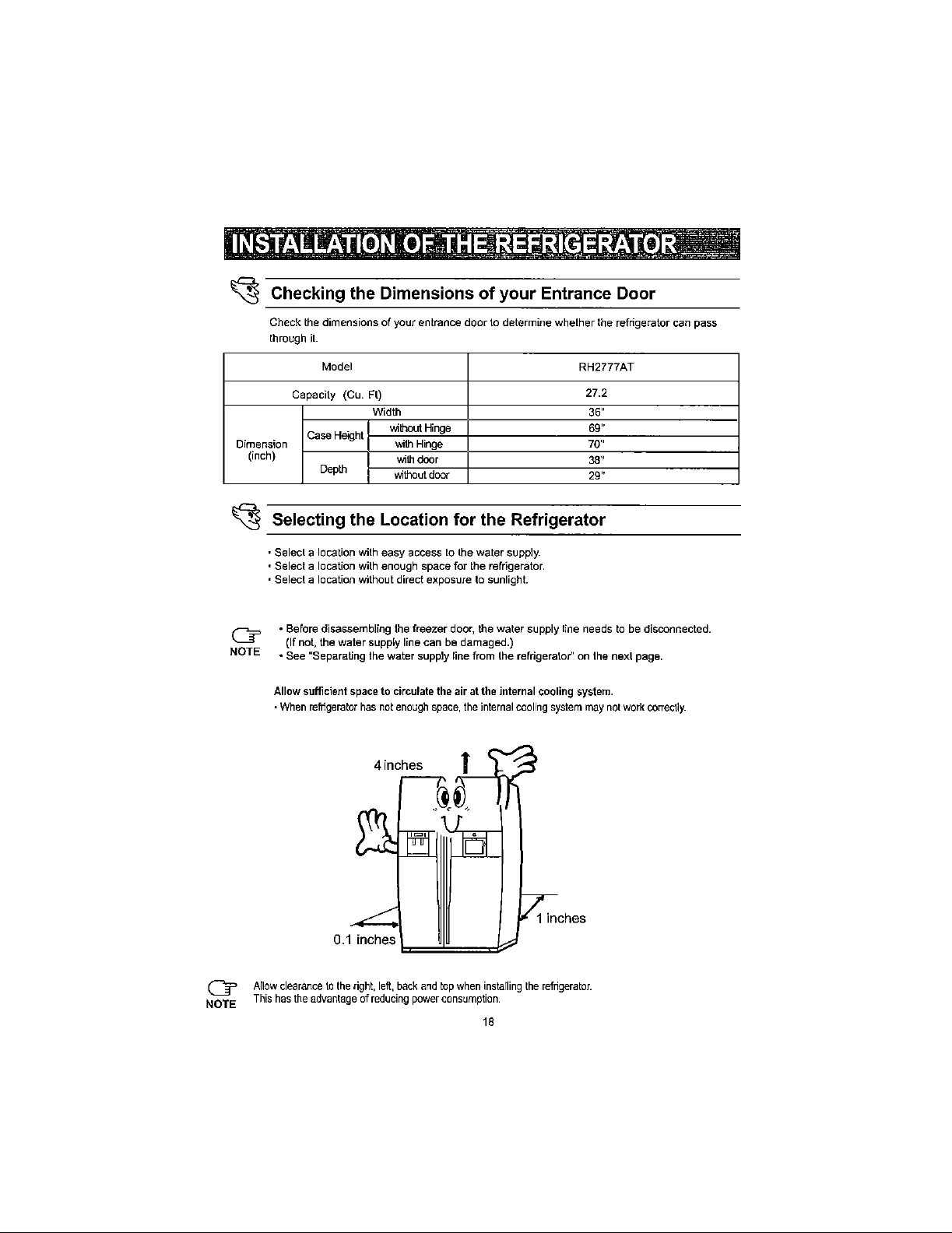 INSTALLATION OF THE REFRIGERATOR

Checking the Dimensions of your Entrance Door

Check the dimensions of your entrance door to determine whether the refrigerator can pass through it.

| Model | | | RH2777AT |
|---|---|---|---|
| Capacity (Cu. Ft) | | | 27.2 |
| Dimension (inch) | Width | | 36" |
| | Case Height | without Hinge | 69" |
| | | with Hinge | 70" |
| | Depth | with door | 38" |
| | | without door | 29" |

Selecting the Location for the Refrigerator

• Select a location with easy access to the water supply.
• Select a location with enough space for the refrigerator.
• Select a location without direct exposure to sunlight.

NOTE
• Before disassembling the freezer door, the water supply line needs to be disconnected. (If not, the water supply line can be damaged.)
• See "Separating the water supply line from the refrigerator" on the next page.

Allow sufficient space to circulate the air at the internal cooling system.
• When refrigerator has not enough space, the internal cooling system may not work correctly.

4 inches

1 inches

0.1 inches

NOTE
Allow clearance to the right, left, back and top when installing the refrigerator.
This has the advantage of reducing power consumption.

18